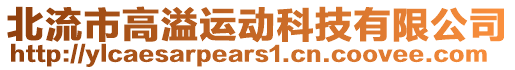 北流市高溢运动科技有限公司
http://ylcaesarpears1.cn.coovee.com